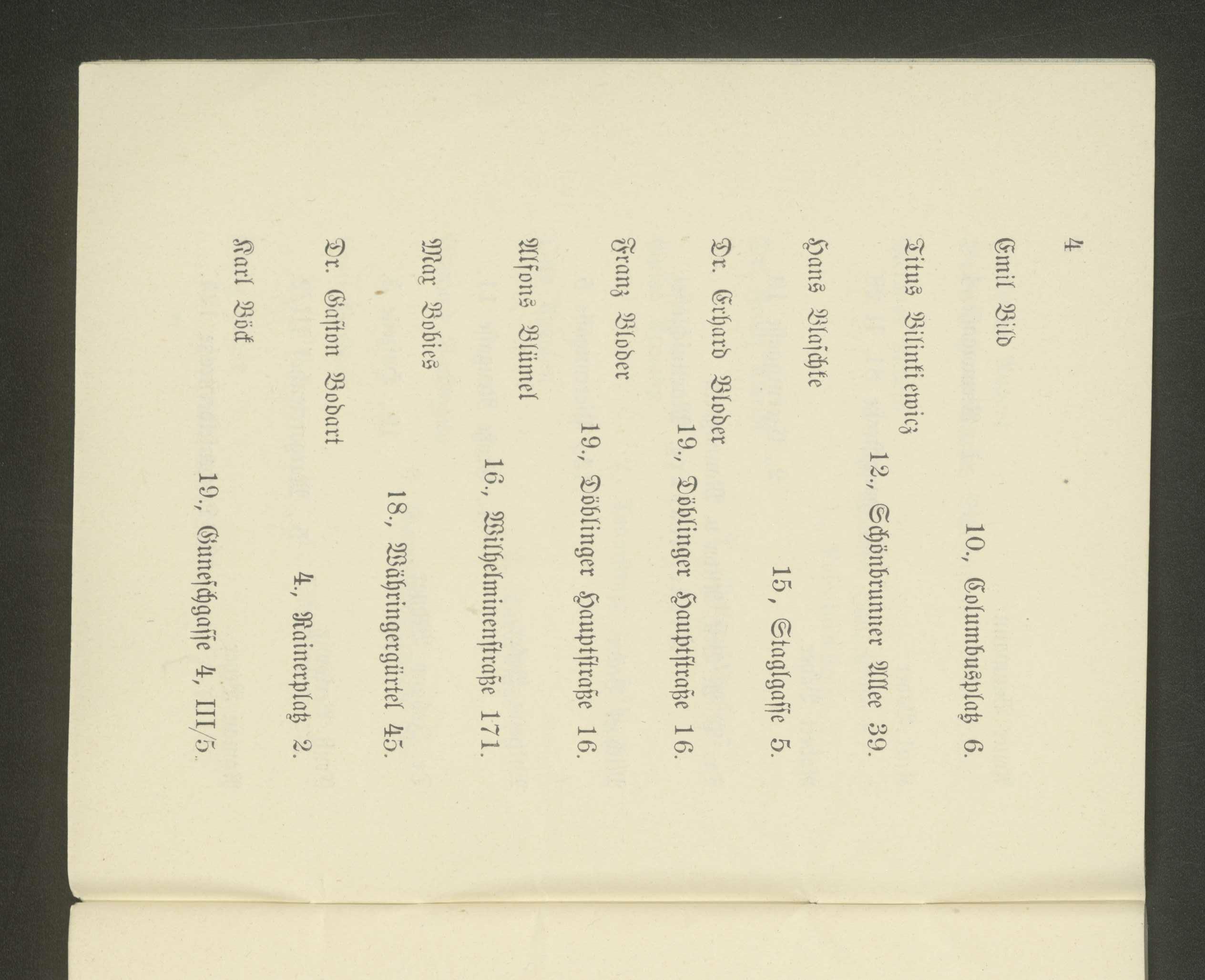 4

Emil Bild
10., Columbusplatz 6.

Titus Bilinkiewicz
12., Schönbrunner Allee 39.

Hans Blaschke
15, Staglgasse 5.

Dr. Erhard Bloder
19., Döblinger Hauptstraße 16.

Franz Bloder
19., Döblinger Hauptstraße 16.

Alfons Blümel
16., Wilhelminenstraße 171.

Max Bobies
18., Währingergürtel 45.

Dr. Gaston Bodart
4., Rainerplatz 2.

Karl Böck
19., Guneschgasse 4, III/5.